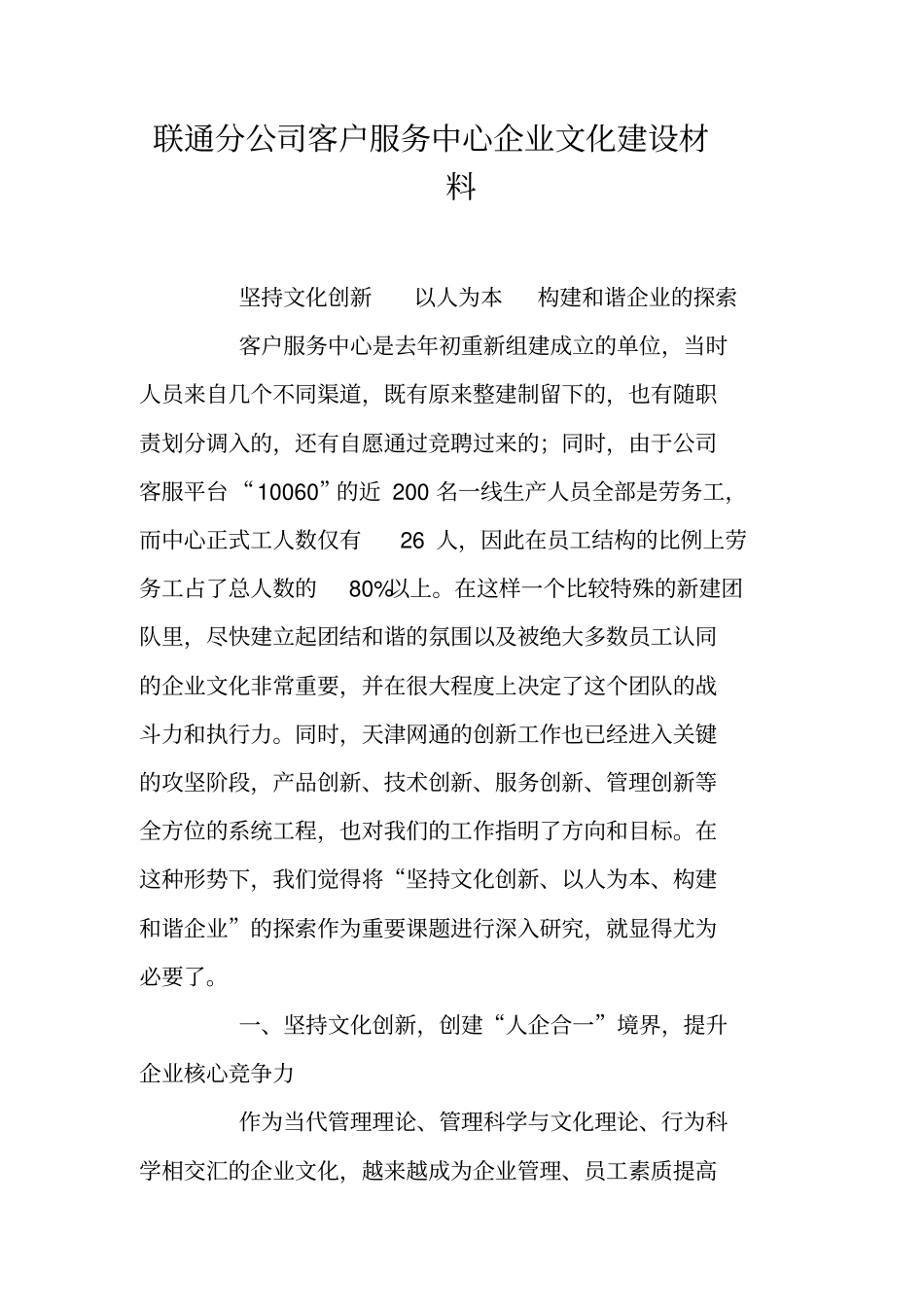 联通分公司客户服务中心企业文化建设材料

坚持文化创新　以人为本　构建和谐企业的探索

客户服务中心是去年初重新组建成立的单位，当时人员来自几个不同渠道，既有原来整建制留下的，也有随职责划分调入的，还有自愿通过竞聘过来的；同时，由于公司客服平台“10060”的近 200 名一线生产人员全部是劳务工，而中心正式工人数仅有 26 人，因此在员工结构的比例上劳务工占了总人数的 80%以上。在这样一个比较特殊的新建团队里，尽快建立起团结和谐的氛围以及被绝大多数员工认同的企业文化非常重要，并在很大程度上决定了这个团队的战斗力和执行力。同时，天津网通的创新工作也已经进入关键的攻坚阶段，产品创新、技术创新、服务创新、管理创新等全方位的系统工程，也对我们的工作指明了方向和目标。在这种形势下，我们觉得将“坚持文化创新、以人为本、构建和谐企业”的探索作为重要课题进行深入研究，就显得尤为必要了。

一、坚持文化创新，创建“人企合一”境界，提升企业核心竞争力

作为当代管理理论、管理科学与文化理论、行为科学相交汇的企业文化，越来越成为企业管理、员工素质提高